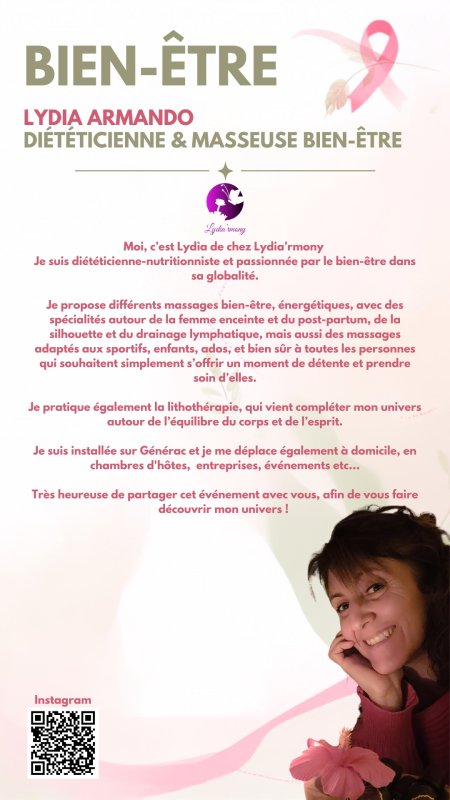 BIEN-ÊTRE

LYDIA ARMANDO
DIÉTÉTICIENNE & MASSEUSE BIEN-ÊTRE

Lydia'rmony

Moi, c'est Lydia de chez Lydia'rmony
Je suis diététicienne-nutritionniste et passionnée par le bien-être dans sa globalité.

Je propose différents massages bien-être, énergétiques, avec des spécialités autour de la femme enceinte et du post-partum, de la silhouette et du drainage lymphatique, mais aussi des massages adaptés aux sportifs, enfants, ados, et bien sûr à toutes les personnes qui souhaitent simplement s'offrir un moment de détente et prendre soin d'elles.

Je pratique également la lithothérapie, qui vient compléter mon univers autour de l'équilibre du corps et de l'esprit.

Je suis installée sur Générac et je me déplace également à domicile, en chambres d'hôtes, entreprises, événements etc...

Très heureuse de partager cet événement avec vous, afin de vous faire découvrir mon univers !

Instagram